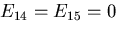 $E_{14} = E_{15} = 0$